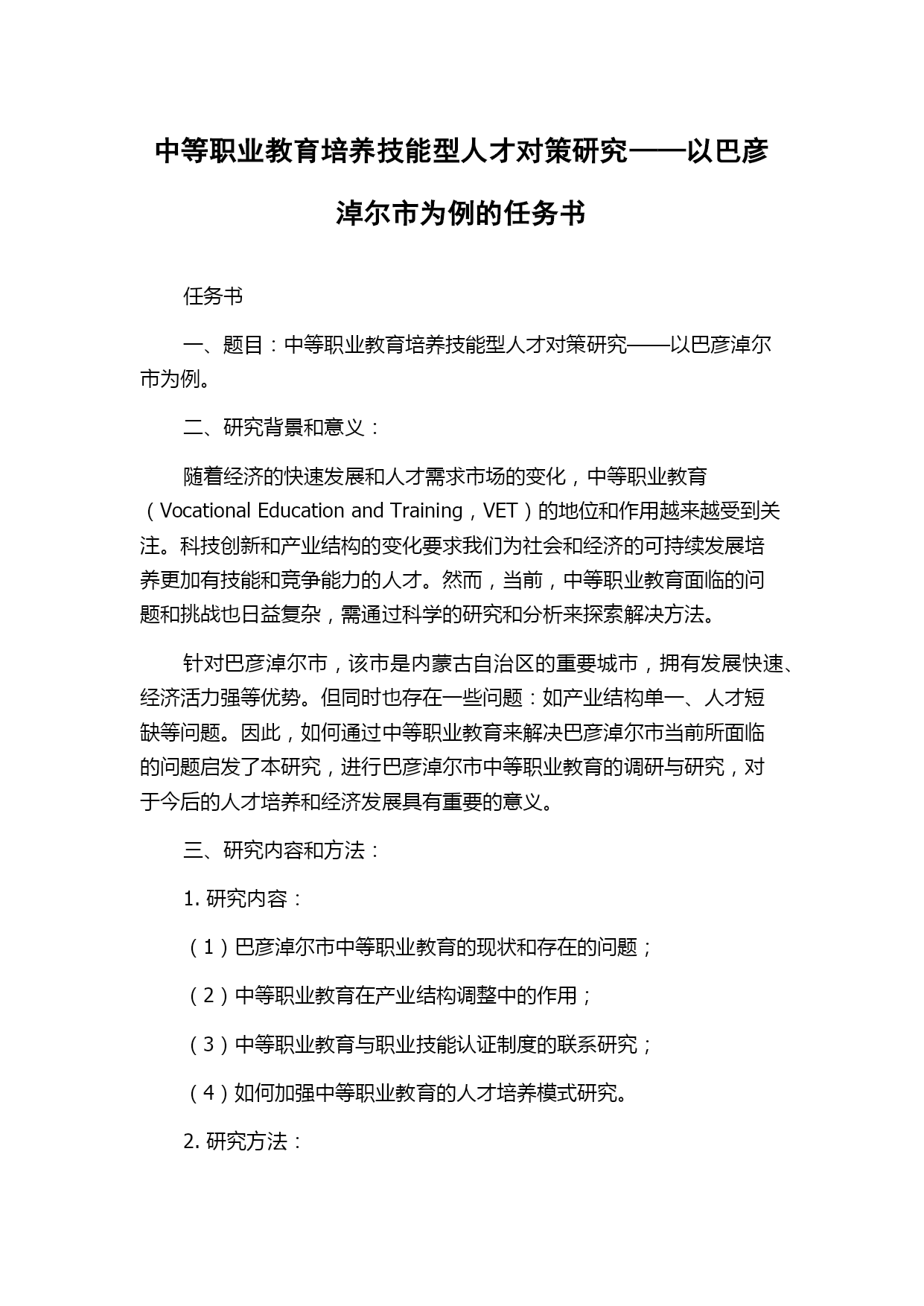 中等职业教育培养技能型人才对策研究——以巴彦淖尔市为例的任务书

任务书

一、题目：中等职业教育培养技能型人才对策研究——以巴彦淖尔市为例。

二、研究背景和意义：

随着经济的快速发展和人才需求市场的变化，中等职业教育（Vocational Education and Training，VET）的地位和作用越来越受到关注。科技创新和产业结构的变化要求我们为社会和经济的可持续发展培养更加有技能和竞争能力的人才。然而，当前，中等职业教育面临的问题和挑战也日益复杂，需通过科学的研究和分析来探索解决方法。

针对巴彦淖尔市，该市是内蒙古自治区的重要城市，拥有发展快速、经济活力强等优势。但同时也存在一些问题：如产业结构单一、人才短缺等问题。因此，如何通过中等职业教育来解决巴彦淖尔市当前所面临的问题启发了本研究，进行巴彦淖尔市中等职业教育的调研与研究，对于今后的人才培养和经济发展具有重要的意义。

三、研究内容和方法：

1. 研究内容：

（1）巴彦淖尔市中等职业教育的现状和存在的问题；

（2）中等职业教育在产业结构调整中的作用；

（3）中等职业教育与职业技能认证制度的联系研究；

（4）如何加强中等职业教育的人才培养模式研究。

2. 研究方法：